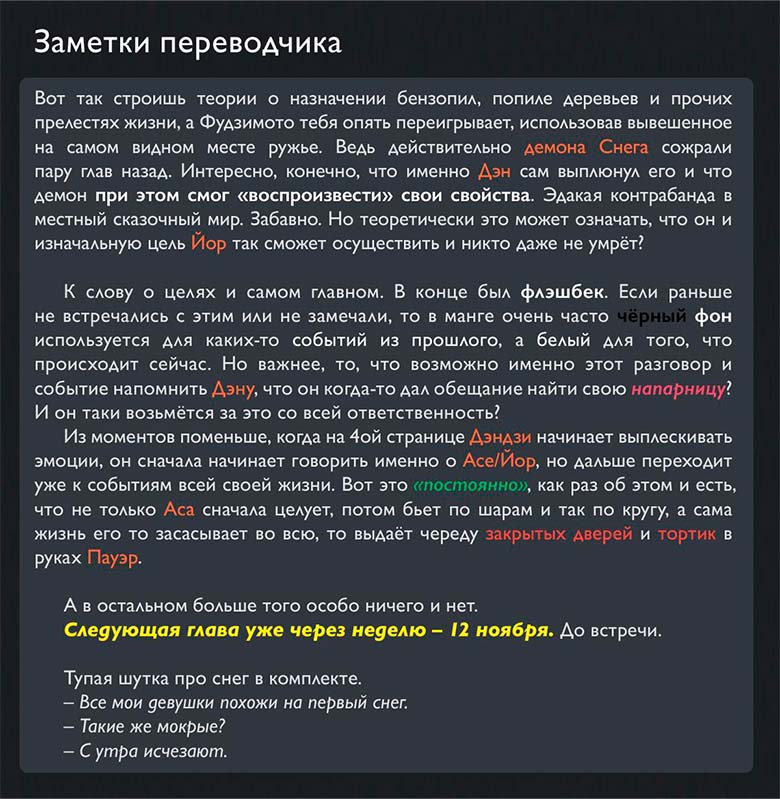 Заметки переводчика

Вот так строишь теории о назначении бензопил, попиле деревьев и прочих прелестях жизни, а Фудзимото тебя опять переигрывает, использовав вывешенное на самом видном месте ружье. Ведь действительно демона Снега сожрали пару глав назад. Интересно, конечно, что именно Дэн сам выплюнул его и что демон при этом смог «воспроизвести» свои свойства. Эдакая контрабанда в местный сказочный мир. Забавно. Но теоретически это может означать, что он и изначальную цель Йор так сможет осуществить и никто даже не умрёт?

К слову о целях и самом главном. В конце был флэшбек. Если раньше не встречались с этим или не замечали, то в манге очень часто чёрный фон используется для каких-то событий из прошлого, а белый для того, что происходит сейчас. Но важнее, то, что возможно именно этот разговор и событие напомнить Дэну, что он когда-то дал обещание найти свою напарницу? И он таки возьмётся за это со всей ответственность?

Из моментов поменьше, когда на 4ой странице Дэндзи начинает выплескивать эмоции, он сначала начинает говорить именно о Асе/Йор, но дальше переходит уже к событиям всей своей жизни. Вот это «постоянно», как раз об этом и есть, что не только Аса сначала целует, потом бьет по шарам и так по кругу, а сама жизнь его то засасывает во всю, то выдаёт череду закрытых дверей и тортик в руках Пауэр.

А в остальном больше того особо ничего и нет.
Следующая глава уже через неделю – 12 ноября. До встречи.

Тупая шутка про снег в комплекте.
– Все мои девушки похожи на первый снег.
– Такие же мокрые?
– С утра исчезают.